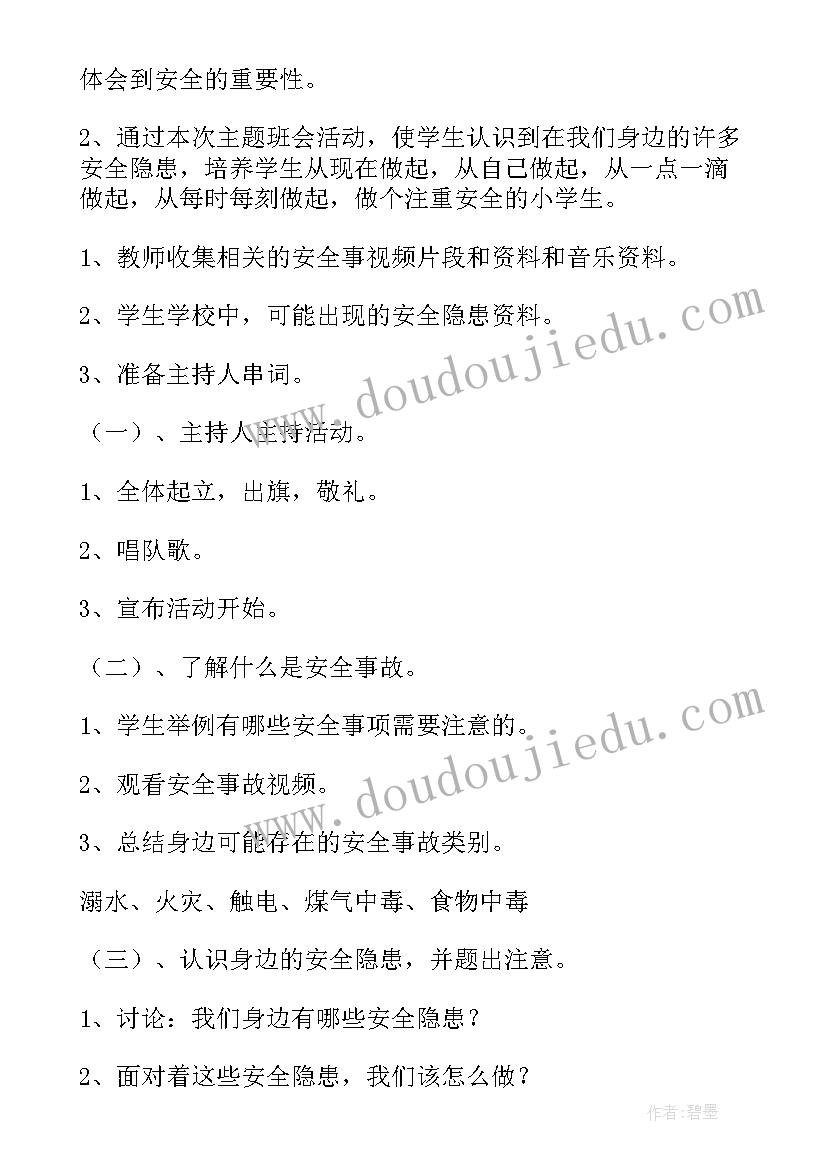 体会到安全的重要性。

2、通过本次主题班会活动，使学生认识到在我们身边的许多安全隐患，培养学生从现在做起，从自己做起，从一点一滴做起，从每时每刻做起，做个注重安全的小学生。

1、教师收集相关的安全事视频片段和资料和音乐资料。

2、学生学校中，可能出现的安全隐患资料。

3、准备主持人串词。

（一）、主持人主持活动。

1、全体起立，出旗，敬礼。

2、唱队歌。

3、宣布活动开始。

（二）、了解什么是安全事故。

1、学生举例有哪些安全事项需要注意的。

2、观看安全事故视频。

3、总结身边可能存在的安全事故类别。

溺水、火灾、触电、煤气中毒、食物中毒

（三）、认识身边的安全隐患，并题出注意。

1、讨论：我们身边有哪些安全隐患？

2、面对着这些安全隐患，我们该怎么做？

www.doudoujiedu.com

www.doudoujiedu.com

作者:碧墨